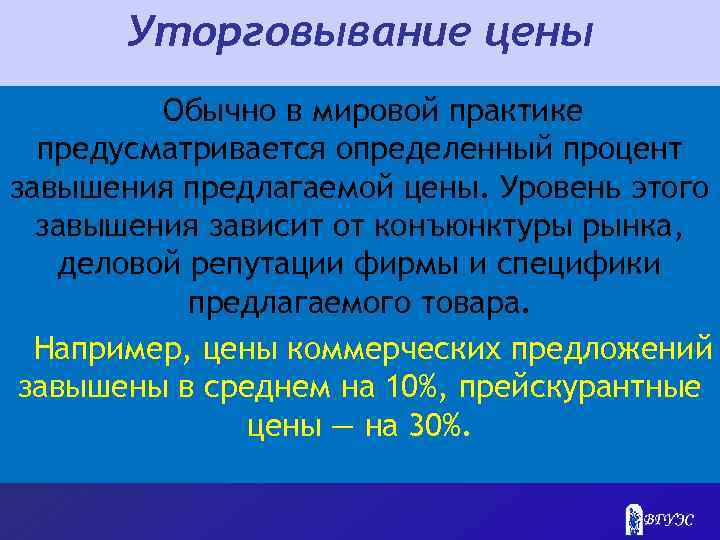 Уторговывание цены

Обычно в мировой практике предусматривается определенный процент завышения предлагаемой цены. Уровень этого завышения зависит от конъюнктуры рынка, деловой репутации фирмы и специфики предлагаемого товара.

Например, цены коммерческих предложений завышены в среднем на 10%, прейскурантные цены — на 30%.

ВГУЭС